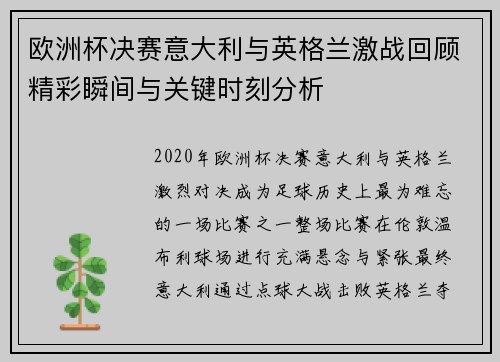 欧洲杯决赛意大利与英格兰激战回顾精彩瞬间与关键时刻分析

2020年欧洲杯决赛意大利与英格兰激烈对决成为足球历史上最为难忘的一场比赛之一整场比赛在伦敦温布利球场进行充满悬念与紧张最终意大利通过点球大战击败英格兰夺